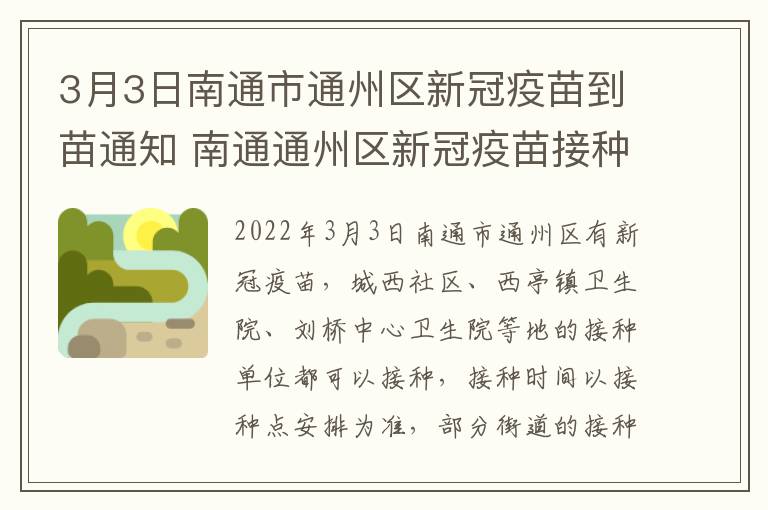 3月3日南通市通州区新冠疫苗到苗通知 南通通州区新冠疫苗接种

2022年3月3日南通市通州区有新冠疫苗，城西社区、西亭镇卫生院、刘桥中心卫生院等地的接种单位都可以接种，接种时间以接种点安排为准，部分街道的接种